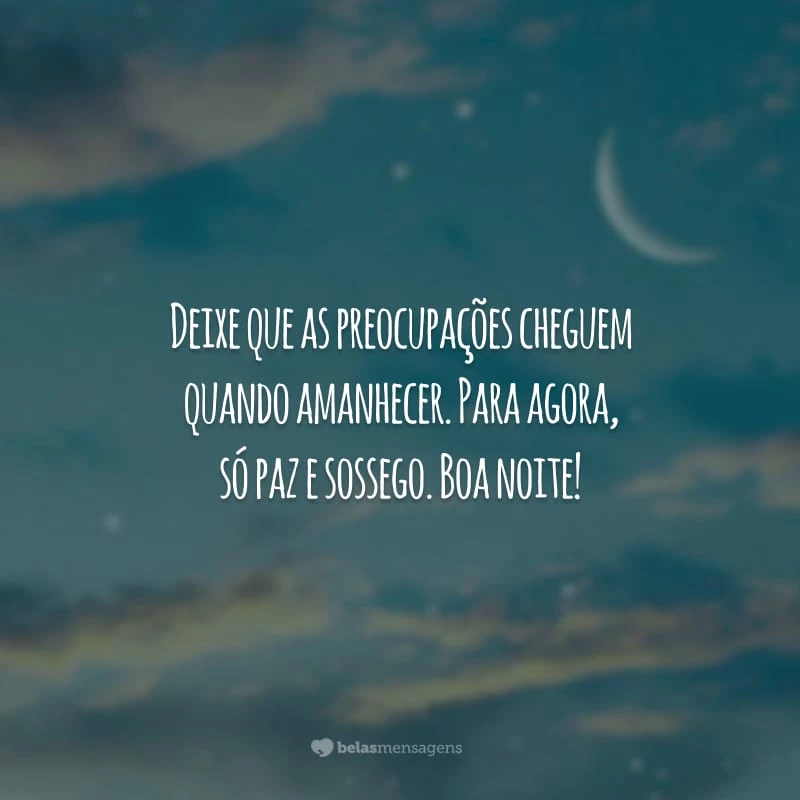 Deixe que as preocupações cheguem quando amanhecer. Para agora, só paz e sossego. Boa noite!

belasmensagens